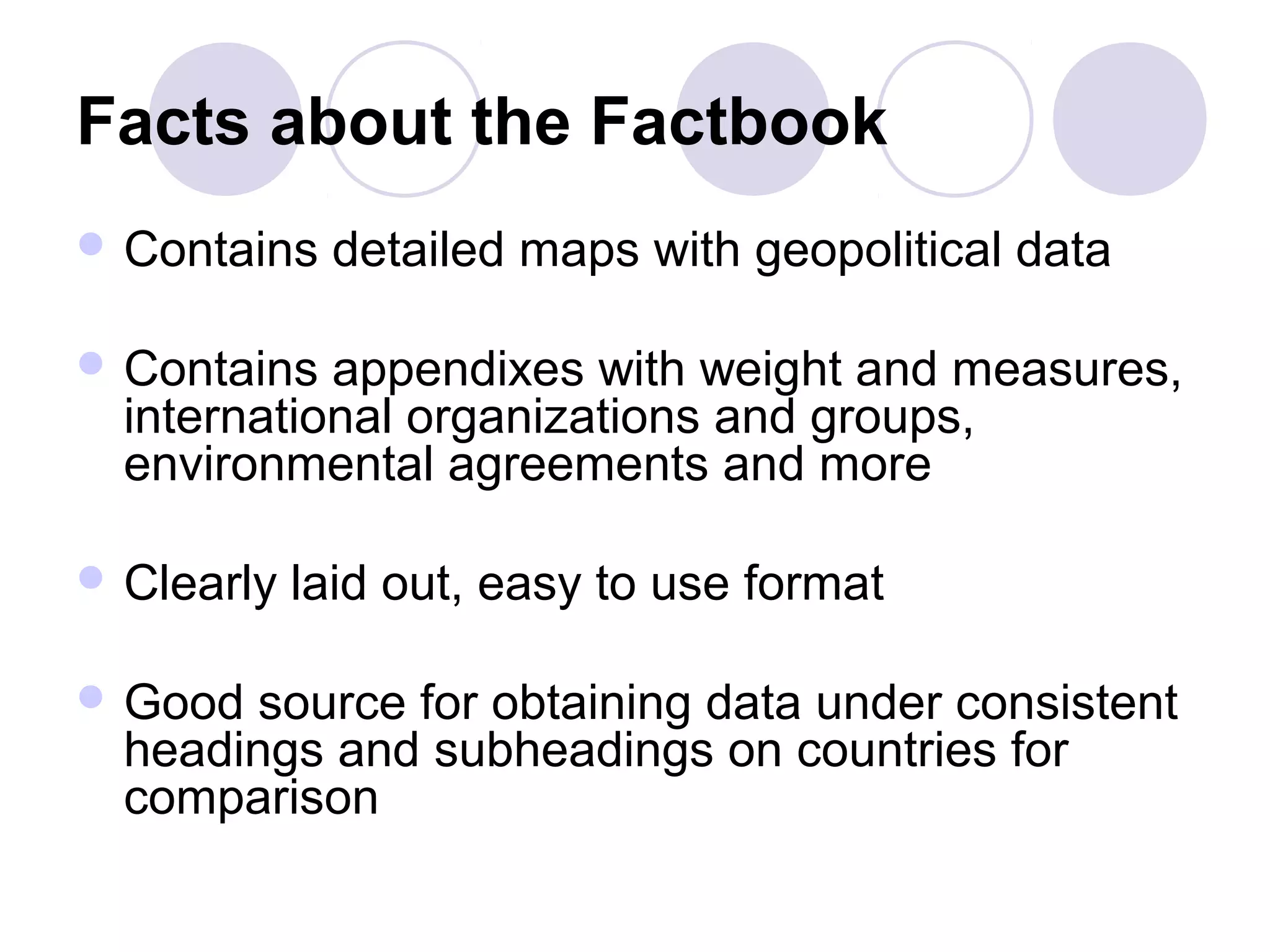 Facts about the Factbook

• Contains detailed maps with geopolitical data

• Contains appendixes with weight and measures, international organizations and groups, environmental agreements and more

• Clearly laid out, easy to use format

• Good source for obtaining data under consistent headings and subheadings on countries for comparison